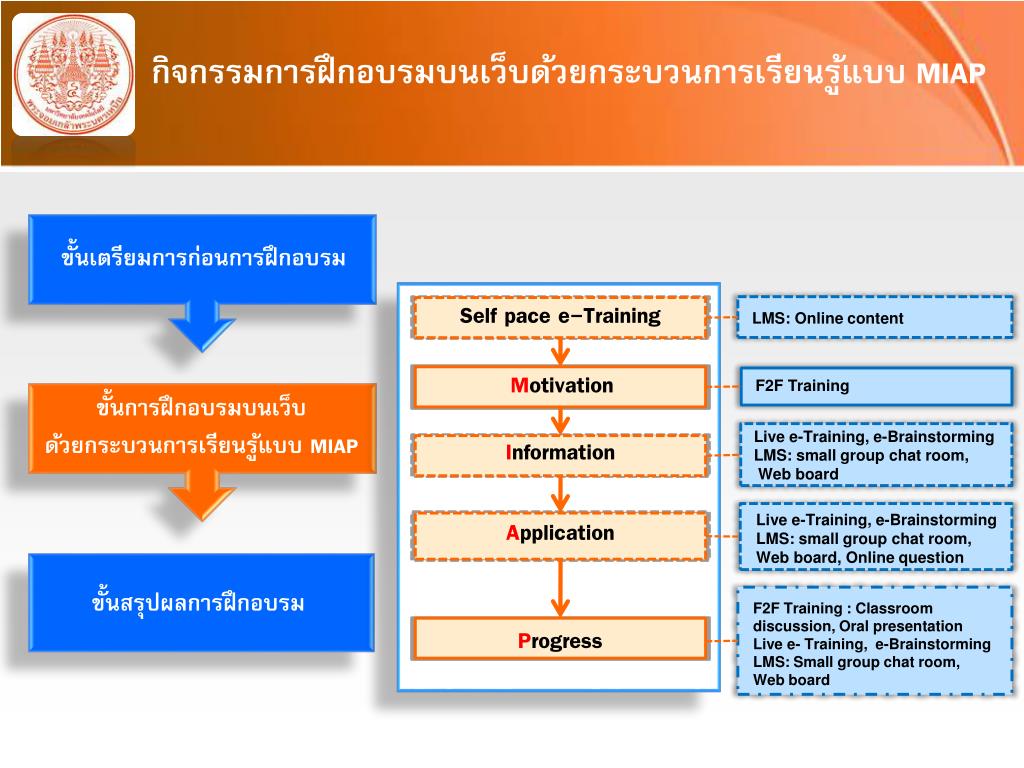 กิจกรรมการฝึกอบรมบนเว็บด้วยกระบวนการเรียนรู้แบบ MIAP

ขั้นเตรียมการก่อนการฝึกอบรม

ขั้นการฝึกอบรมบนเว็บ ด้วยกระบวนการเรียนรู้แบบ MIAP

ขั้นสรุปผลการฝึกอบรม

Self pace e–Training

Motivation

Information

Application

Progress

LMS: Online content

F2F Training

Live e-Training, e-Brainstorming
LMS: small group chat room,
Web board

Live e-Training, e-Brainstorming
LMS: small group chat room,
Web board, Online question

F2F Training : Classroom discussion, Oral presentation
Live e- Training, e-Brainstorming
LMS: Small group chat room,
Web board